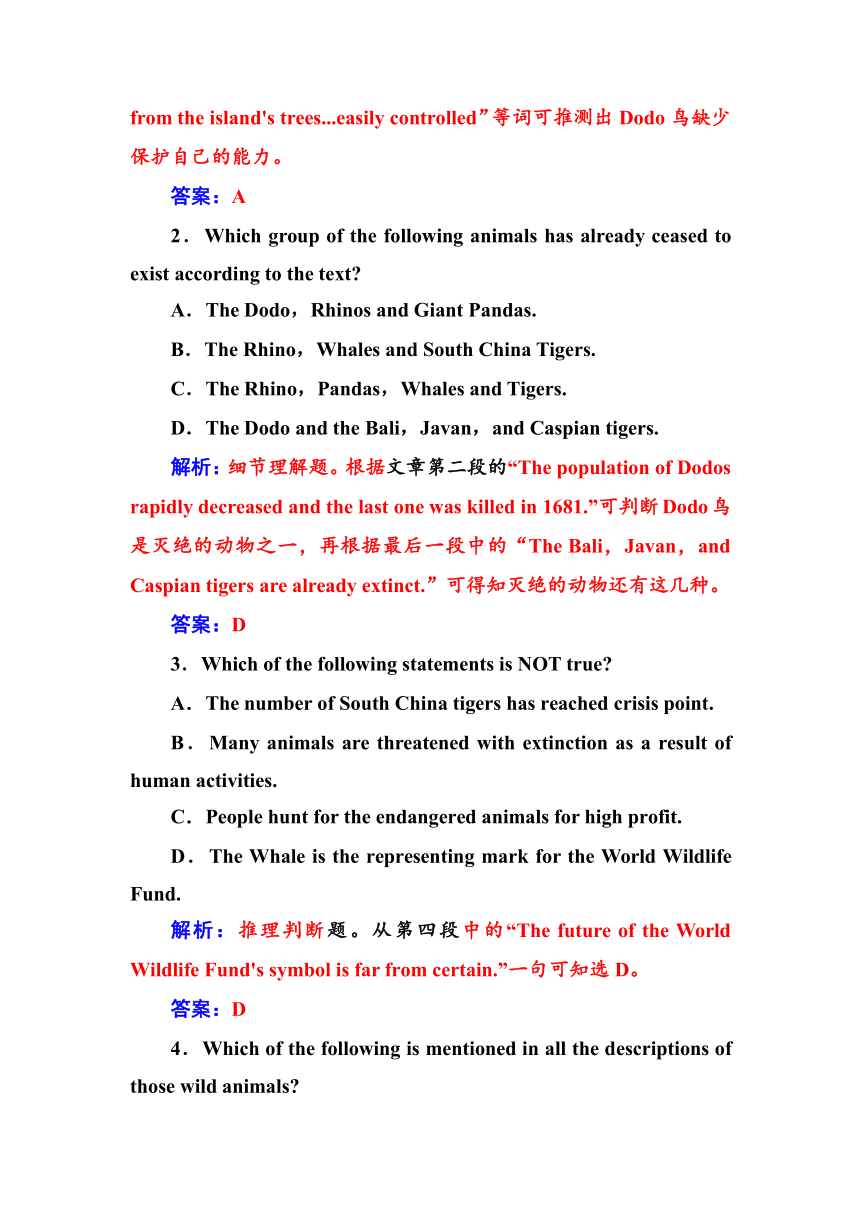 from the island's trees...easily controlled”等词可推测出 Dodo 鸟缺少保护自己的能力。

答案：A

2．Which group of the following animals has already ceased to exist according to the text?

A．The Dodo，Rhinos and Giant Pandas.

B．The Rhino，Whales and South China Tigers.

C．The Rhino，Pandas，Whales and Tigers.

D．The Dodo and the Bali，Javan，and Caspian tigers.

解析：细节理解题。根据文章第二段的“The population of Dodos rapidly decreased and the last one was killed in 1681.”可判断 Dodo 鸟是灭绝的动物之一，再根据最后一段中的“The Bali，Javan，and Caspian tigers are already extinct.”可得知灭绝的动物还有这几种。

答案：D

3．Which of the following statements is NOT true?

A．The number of South China tigers has reached crisis point.

B．Many animals are threatened with extinction as a result of human activities.

C．People hunt for the endangered animals for high profit.

D．The Whale is the representing mark for the World Wildlife Fund.

解析：推理判断题。从第四段中的“The future of the World Wildlife Fund's symbol is far from certain.”一句可知选 D。

答案：D

4．Which of the following is mentioned in all the descriptions of those wild animals?